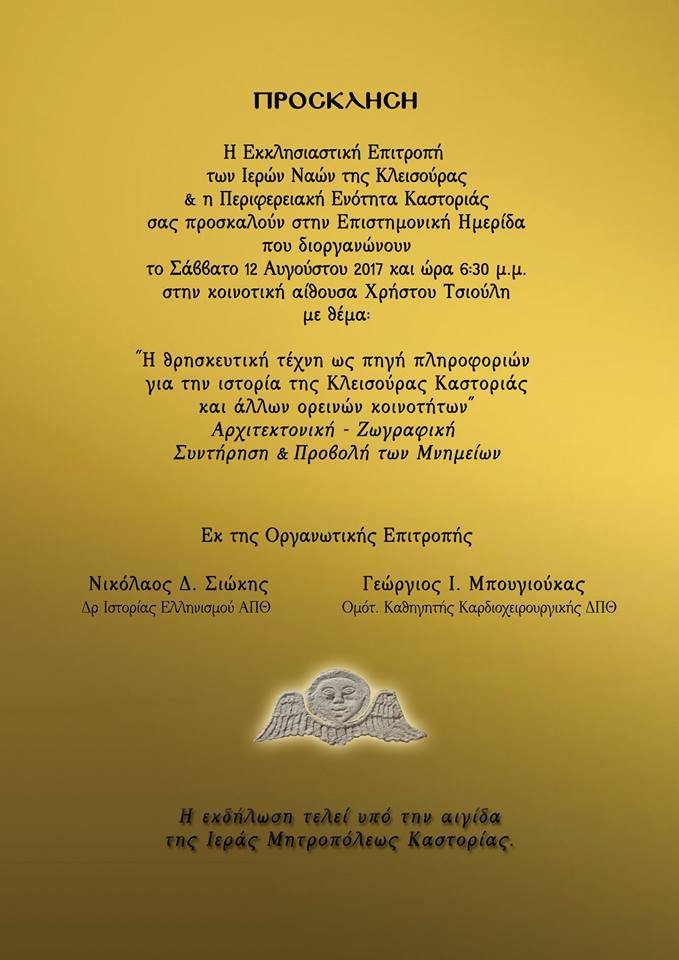 ΠΡΟΣΚΛΗΣΗ

Η Εκκλησιαστική Επιτροπή των Ιερών Ναών της Κλεισούρας & η Περιφερειακή Ενότητα Καστοριάς σας προσκαλούν στην Επιστημονική Ημερίδα που διοργανώνουν το Σάββατο 12 Αυγούστου 2017 και ώρα 6:30 μ.μ. στην κοινοτική αίθουσα Χρήστου Τσιούλη με θέμα:

"Η θρησκευτική τέχνη ως πηγή πληροφοριών για την ιστορία της Κλεισούρας Καστοριάς και άλλων ορεινών κοινοτήτων"
Αρχιτεκτονική - Ζωγραφική
Συντήρηση & Προβολή των Μνημείων

Εκ της Οργανωτικής Επιτροπής

Νικόλαος Δ. Σιώκης
Δρ Ιστορίας Ελληνισμού ΑΠΘ

Γεώργιος Ι. Μπουγιούκας
Ομότ. Καθηγητής Καρδιοχειρουργικής ΔΠΘ

Η εκδήλωση τελεί υπό την αιγίδα της Ιεράς Μητροπόλεως Καστορίας.